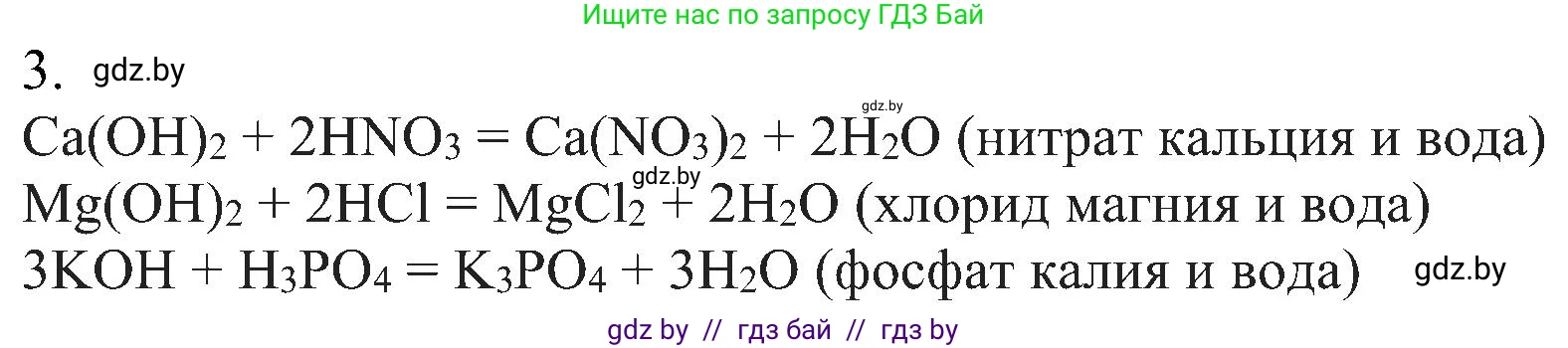 Ищите нас по запросу ГДЗ Бай

3. gdz.by

gdz.by

$Ca(OH)_2 + 2HNO_3 = Ca(NO_3)_2 + 2H_2O$ (нитрат кальция и вода)

gdz.by

$Mg(OH)_2 + 2HCl = MgCl_2 + 2H_2O$ (хлорид магния и вода)

$3KOH + H_3PO_4 = K_3PO_4 + 3H_2O$ (фосфат калия и вода) gdz.by

gdz by // гдз бай // гдз by